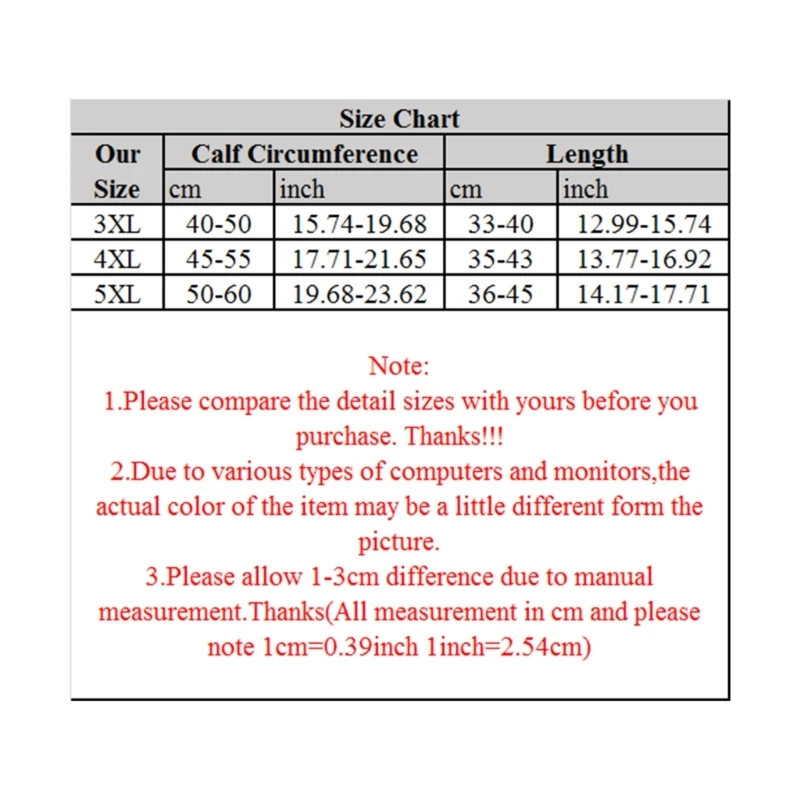 Size Chart

| Our Size | Calf Circumference cm | Calf Circumference inch | Length cm | Length inch |
|---|---|---|---|---|
| 3XL | 40-50 | 15.74-19.68 | 33-40 | 12.99-15.74 |
| 4XL | 45-55 | 17.71-21.65 | 35-43 | 13.77-16.92 |
| 5XL | 50-60 | 19.68-23.62 | 36-45 | 14.17-17.71 |

Note:
1.Please compare the detail sizes with yours before you purchase. Thanks!!!
2.Due to various types of computers and monitors,the actual color of the item may be a little different form the picture.
3.Please allow 1-3cm difference due to manual measurement.Thanks(All measurement in cm and please note 1cm=0.39inch 1inch=2.54cm)